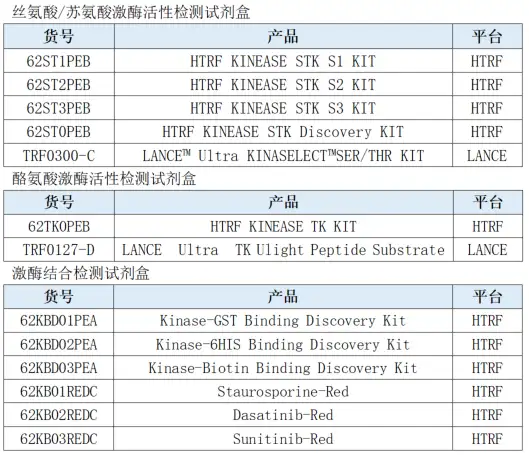 丝氨酸/苏氨酸激酶活性检测试剂盒

| 货号 | 产品 | 平台 |
|---|---|---|
| 62ST1PEB | HTRF KINEASE STK S1 KIT | HTRF |
| 62ST2PEB | HTRF KINEASE STK S2 KIT | HTRF |
| 62ST3PEB | HTRF KINEASE STK S3 KIT | HTRF |
| 62ST0PEB | HTRF KINEASE STK Discovery KIT | HTRF |
| TRF0300-C | LANCE™ Ultra KINASELECT™SER/THR KIT | LANCE |

酪氨酸激酶活性检测试剂盒

| 货号 | 产品 | 平台 |
|---|---|---|
| 62TK0PEB | HTRF KINEASE TK KIT | HTRF |
| TRF0127-D | LANCE Ultra TK Ulight Peptide Substrate | LANCE |

激酶结合检测试剂盒

| 货号 | 产品 | 平台 |
|---|---|---|
| 62KBD01PEA | Kinase-GST Binding Discovery Kit | HTRF |
| 62KBD02PEA | Kinase-6HIS Binding Discovery Kit | HTRF |
| 62KBD03PEA | Kinase-Biotin Binding Discovery Kit | HTRF |
| 62KB01REDC | Staurosporine-Red | HTRF |
| 62KB02REDC | Dasatinib-Red | HTRF |
| 62KB03REDC | Sunitinib-Red | HTRF |